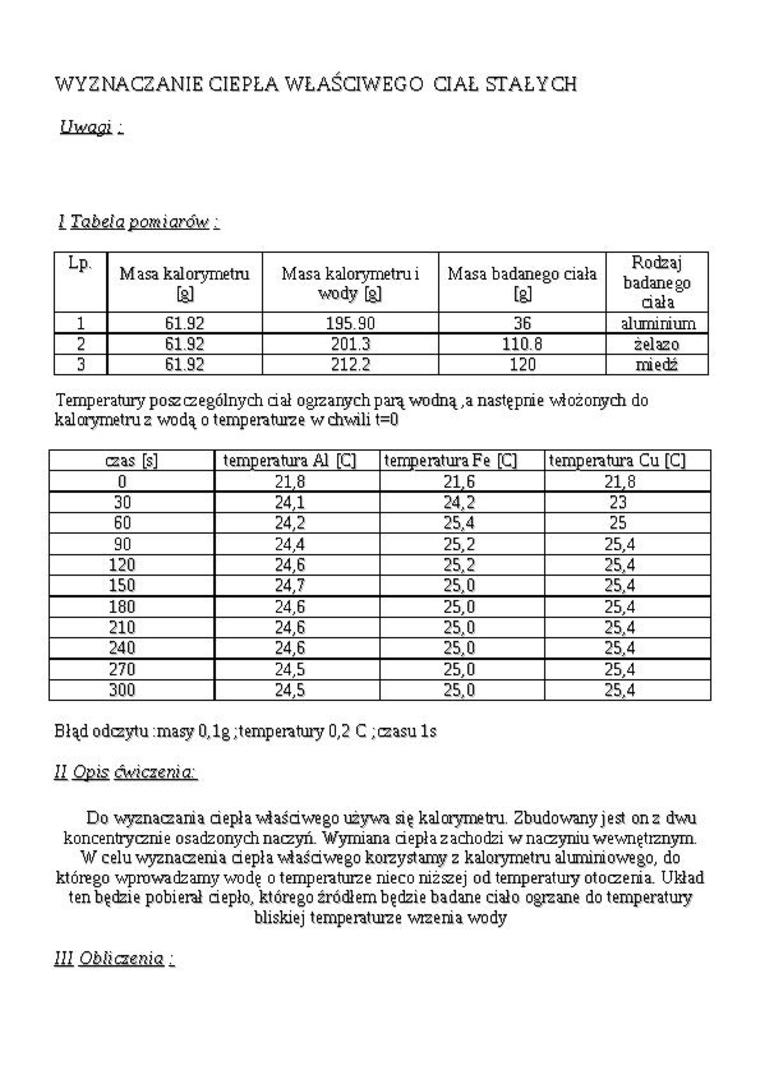 WYZNACZANIE CIEPŁA WŁAŚCIWEGO CIAŁ STAŁYCH

Uwagi :

I Tabela pomiarów :

| Lp. | Masa kalorymetru [g] | Masa kalorymetru i wody [g] | Masa badanego ciała [g] | Rodzaj badanego ciała |
|---|---|---|---|---|
| 1 | 61.92 | 195.90 | 36 | aluminium |
| 2 | 61.92 | 201.3 | 110.8 | żelazo |
| 3 | 61.92 | 212.2 | 120 | miedź |

Temperatury poszczególnych ciał ogrzanych parą wodną ,a następnie włożonych do kalorymetru z wodą o temperaturze w chwili t=0

| czas [s] | temperatura Al [C] | temperatura Fe [C] | temperatura Cu [C] |
|---|---|---|---|
| 0 | 21,8 | 21,6 | 21,8 |
| 30 | 24,1 | 24,2 | 23 |
| 60 | 24,2 | 25,4 | 25 |
| 90 | 24,4 | 25,2 | 25,4 |
| 120 | 24,6 | 25,2 | 25,4 |
| 150 | 24,7 | 25,0 | 25,4 |
| 180 | 24,6 | 25,0 | 25,4 |
| 210 | 24,6 | 25,0 | 25,4 |
| 240 | 24,6 | 25,0 | 25,4 |
| 270 | 24,5 | 25,0 | 25,4 |
| 300 | 24,5 | 25,0 | 25,4 |

Błąd odczytu :masy 0,1g ;temperatury 0,2 C ;czasu 1s

II Opis ćwiczenia:

Do wyznaczania ciepła właściwego używa się kalorymetru. Zbudowany jest on z dwu koncentrycznie osadzonych naczyń. Wymiana ciepła zachodzi w naczyniu wewnętrznym. W celu wyznaczenia ciepła właściwego korzystamy z kalorymetru aluminiowego, do którego wprowadzamy wodę o temperaturze nieco niższej od temperatury otoczenia. Układ ten będzie pobierał ciepło, którego źródłem będzie badane ciało ogrzane do temperatury bliskiej temperaturze wrzenia wody

III Obliczenia :